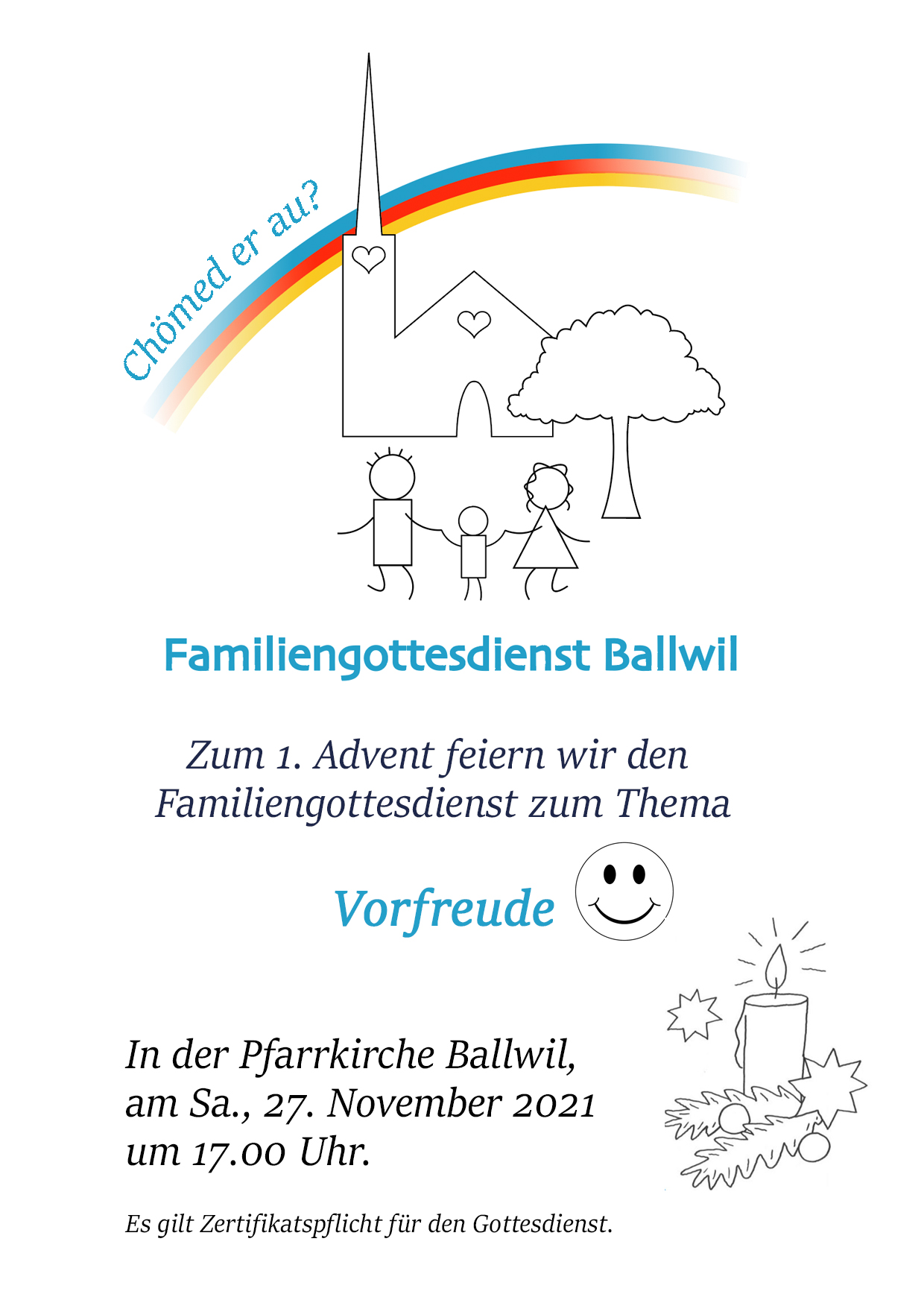 Chömed er au?

Familiengottesdienst Ballwil

Zum 1. Advent feiern wir den Familiengottesdienst zum Thema

Vorfreude

In der Pfarrkirche Ballwil,
am Sa., 27. November 2021
um 17.00 Uhr.

Es gilt Zertifikatspflicht für den Gottesdienst.